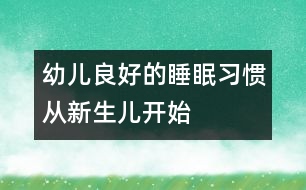 幼儿良好的睡眠习惯从新生儿开始